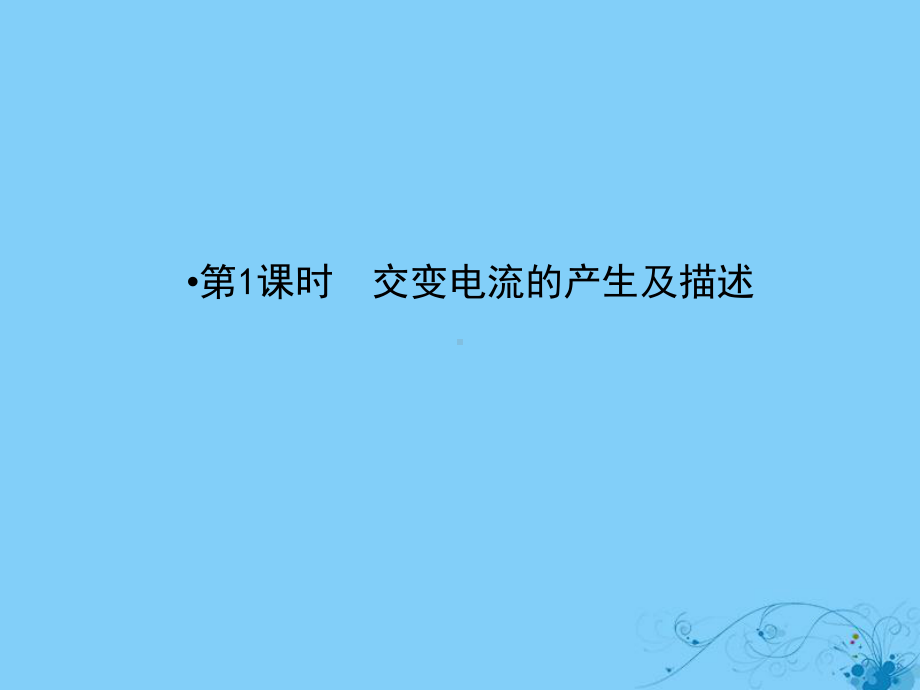 •第1课时　交变电流的产生及描述